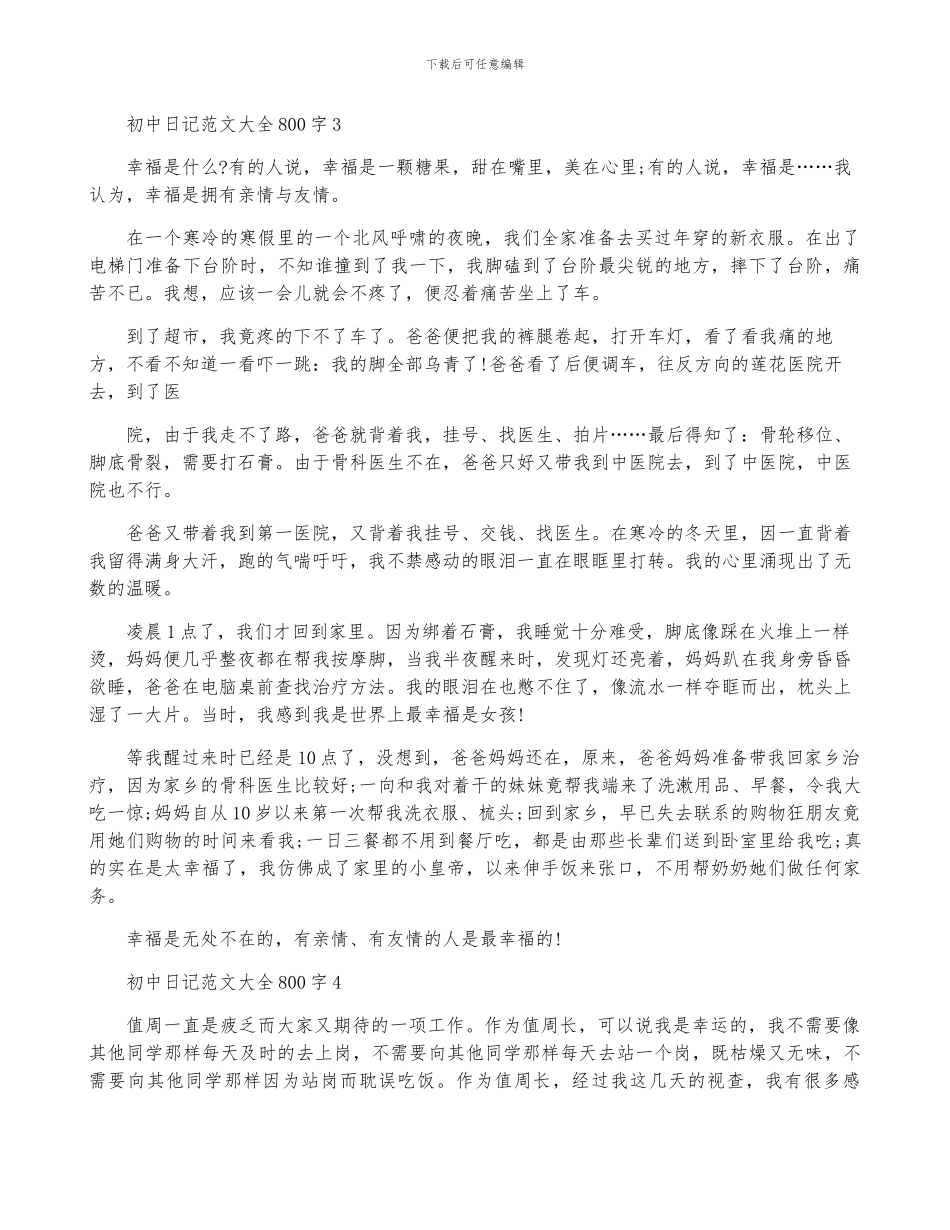 下载后可任意编辑

初中日记范文大全800字3

幸福是什么?有的人说，幸福是一颗糖果，甜在嘴里，美在心里;有的人说，幸福是……我认为，幸福是拥有亲情与友情。

在一个寒冷的寒假里的一个北风呼啸的夜晚，我们全家准备去买过年穿的新衣服。在出了电梯门准备下台阶时，不知谁撞到了我一下，我脚磕到了台阶最尖锐的地方，摔下了台阶，痛苦不已。我想，应该一会儿就会不疼了，便忍着痛苦坐上了车。

到了超市，我竟疼的下不了车了。爸爸便把我的裤腿卷起，打开车灯，看了看我痛的地方，不看不知道一看吓一跳：我的脚全部乌青了!爸爸看了后便调车，往反方向的莲花医院开去，到了医

院，由于我走不了路，爸爸就背着我，挂号、找医生、拍片……最后得知了：骨轮移位、脚底骨裂，需要打石膏。由于骨科医生不在，爸爸只好又带我到中医院去，到了中医院，中医院也不行。

爸爸又带着我到第一医院，又背着我挂号、交钱、找医生。在寒冷的冬天里，因一直背着我留得满身大汗，跑的气喘吁吁，我不禁感动的眼泪一直在眼眶里打转。我的心里涌现出了无数的温暖。

凌晨1点了，我们才回到家里。因为绑着石膏，我睡觉十分难受，脚底像踩在火堆上一样烫，妈妈便几乎整夜都在帮我按摩脚，当我半夜醒来时，发现灯还亮着，妈妈趴在我身旁昏昏欲睡，爸爸在电脑桌前查找治疗方法。我的眼泪在也憋不住了，像流水一样夺眶而出，枕头上湿了一大片。当时，我感到我是世界上最幸福是女孩!

等我醒过来时已经是10点了，没想到，爸爸妈妈还在，原来，爸爸妈妈准备带我回家乡治疗，因为家乡的骨科医生比较好;一向和我对着干的妹妹竟帮我端来了洗漱用品、早餐，令我大吃一惊;妈妈自从10岁以来第一次帮我洗衣服、梳头;回到家乡，早已失去联系的购物狂朋友竟用她们购物的时间来看我;一日三餐都不用到餐厅吃，都是由那些长辈们送到卧室里给我吃;真的实在是太幸福了，我仿佛成了家里的小皇帝，以来伸手饭来张口，不用帮奶奶她们做任何家务。

幸福是无处不在的，有亲情、有友情的人是最幸福的!

初中日记范文大全800字4

值周一直是疲乏而大家又期待的一项工作。作为值周长，可以说我是幸运的，我不需要像其他同学那样每天及时的去上岗，不需要向其他同学那样每天去站一个岗，既枯燥又无味，不需要向其他同学那样因为站岗而耽误吃饭。作为值周长，经过我这几天的视查，我有很多感